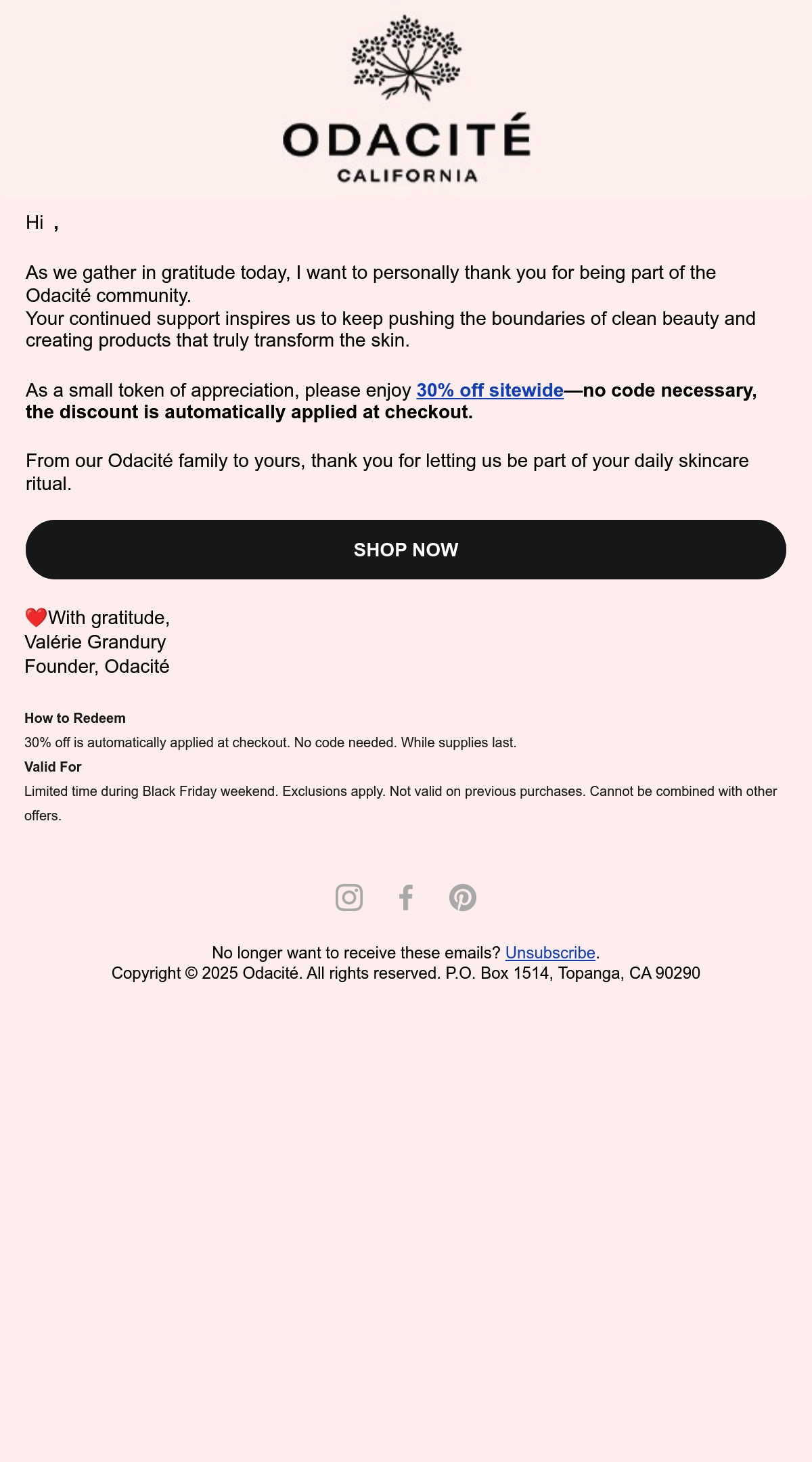 ODACITÉ
CALIFORNIA

Hi ,

As we gather in gratitude today, I want to personally thank you for being part of the Odacité community.
Your continued support inspires us to keep pushing the boundaries of clean beauty and creating products that truly transform the skin.

As a small token of appreciation, please enjoy 30% off sitewide—no code necessary, the discount is automatically applied at checkout.

From our Odacité family to yours, thank you for letting us be part of your daily skincare ritual.

SHOP NOW

❤️With gratitude,
Valérie Grandury
Founder, Odacité

How to Redeem
30% off is automatically applied at checkout. No code needed. While supplies last.
Valid For
Limited time during Black Friday weekend. Exclusions apply. Not valid on previous purchases. Cannot be combined with other offers.

No longer want to receive these emails? Unsubscribe.
Copyright © 2025 Odacité. All rights reserved. P.O. Box 1514, Topanga, CA 90290